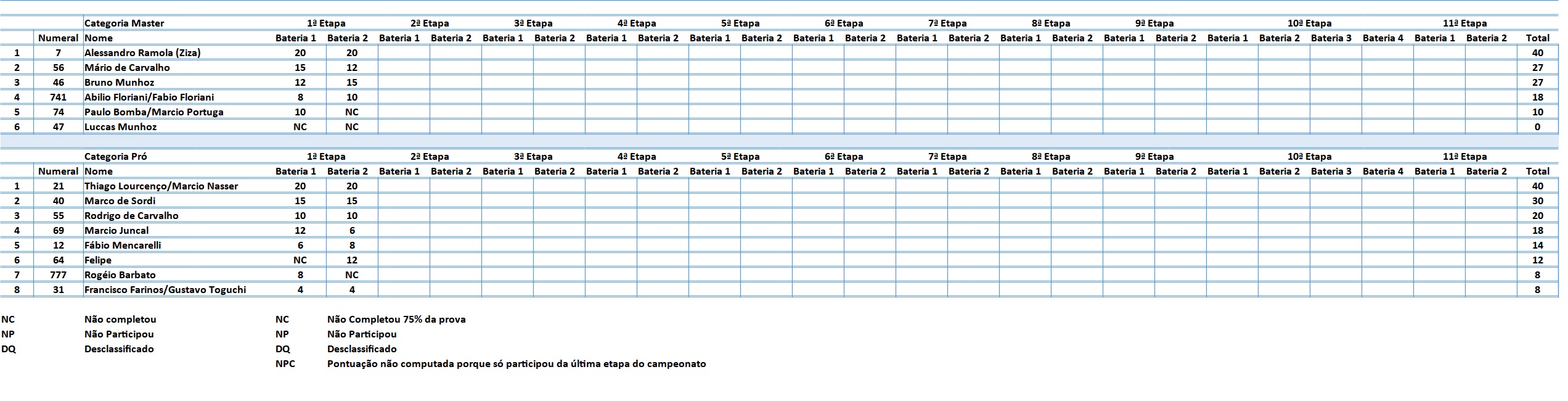 |  |  | Categoria Master | 1ª Etapa |  | 2ª Etapa |  | 3ª Etapa |  | 4ª Etapa |  | 5ª Etapa |  | 6ª Etapa |  | 7ª Etapa |  | 8ª Etapa |  | 9ª Etapa |  | 10ª Etapa |  |  |  | 11ª Etapa |  |  |
|---|---|---|---|---|---|---|---|---|---|---|---|---|---|---|---|---|---|---|---|---|---|---|---|---|---|---|---|
|  | Numeral | Nome | Bateria 1 | Bateria 2 | Bateria 1 | Bateria 2 | Bateria 1 | Bateria 2 | Bateria 1 | Bateria 2 | Bateria 1 | Bateria 2 | Bateria 1 | Bateria 2 | Bateria 1 | Bateria 2 | Bateria 1 | Bateria 2 | Bateria 1 | Bateria 2 | Bateria 1 | Bateria 2 | Bateria 3 | Bateria 4 | Bateria 1 | Bateria 2 | Total |
| 1 | 7 | Alessandro Ramola (Ziza) | 20 | 20 |  |  |  |  |  |  |  |  |  |  |  |  |  |  |  |  |  |  |  |  |  |  | 40 |
| 2 | 56 | Mário de Carvalho | 15 | 12 |  |  |  |  |  |  |  |  |  |  |  |  |  |  |  |  |  |  |  |  |  |  | 27 |
| 3 | 46 | Bruno Munhoz | 12 | 15 |  |  |  |  |  |  |  |  |  |  |  |  |  |  |  |  |  |  |  |  |  |  | 27 |
| 4 | 741 | Abilio Floriani/Fabio Floriani | 8 | 10 |  |  |  |  |  |  |  |  |  |  |  |  |  |  |  |  |  |  |  |  |  |  | 18 |
| 5 | 74 | Paulo Bomba/Marcio Portuga | 10 | NC |  |  |  |  |  |  |  |  |  |  |  |  |  |  |  |  |  |  |  |  |  |  | 10 |
| 6 | 47 | Luccas Munhoz | NC | NC |  |  |  |  |  |  |  |  |  |  |  |  |  |  |  |  |  |  |  |  |  |  | 0 |

|  |  | Categoria Pró | 1ª Etapa |  | 2ª Etapa |  | 3ª Etapa |  | 4ª Etapa |  | 5ª Etapa |  | 6ª Etapa |  | 7ª Etapa |  | 8ª Etapa |  | 9ª Etapa |  | 10ª Etapa |  |  |  | 11ª Etapa |  |  |
|---|---|---|---|---|---|---|---|---|---|---|---|---|---|---|---|---|---|---|---|---|---|---|---|---|---|---|---|
|  | Numeral | Nome | Bateria 1 | Bateria 2 | Bateria 1 | Bateria 2 | Bateria 1 | Bateria 2 | Bateria 1 | Bateria 2 | Bateria 1 | Bateria 2 | Bateria 1 | Bateria 2 | Bateria 1 | Bateria 2 | Bateria 1 | Bateria 2 | Bateria 1 | Bateria 2 | Bateria 1 | Bateria 2 | Bateria 3 | Bateria 4 | Bateria 1 | Bateria 2 | Total |
| 1 | 21 | Thiago Lourcenço/Marcio Nasser | 20 | 20 |  |  |  |  |  |  |  |  |  |  |  |  |  |  |  |  |  |  |  |  |  |  | 40 |
| 2 | 40 | Marco de Sordi | 15 | 15 |  |  |  |  |  |  |  |  |  |  |  |  |  |  |  |  |  |  |  |  |  |  | 30 |
| 3 | 55 | Rodrigo de Carvalho | 10 | 10 |  |  |  |  |  |  |  |  |  |  |  |  |  |  |  |  |  |  |  |  |  |  | 20 |
| 4 | 69 | Marcio Juncal | 12 | 6 |  |  |  |  |  |  |  |  |  |  |  |  |  |  |  |  |  |  |  |  |  |  | 18 |
| 5 | 12 | Fábio Mencarelli | 6 | 8 |  |  |  |  |  |  |  |  |  |  |  |  |  |  |  |  |  |  |  |  |  |  | 14 |
| 6 | 64 | Felipe | NC | 12 |  |  |  |  |  |  |  |  |  |  |  |  |  |  |  |  |  |  |  |  |  |  | 12 |
| 7 | 777 | Rogéio Barbato | 8 | NC |  |  |  |  |  |  |  |  |  |  |  |  |  |  |  |  |  |  |  |  |  |  | 8 |
| 8 | 31 | Francisco Farinos/Gustavo Toguchi | 4 | 4 |  |  |  |  |  |  |  |  |  |  |  |  |  |  |  |  |  |  |  |  |  |  | 8 |

NC Não completou
NP Não Participou
DQ Desclassificado

NC Não Completou 75% da prova
NP Não Participou
DQ Desclassificado
NPC Pontuação não computada porque só participou da última etapa do campeonato